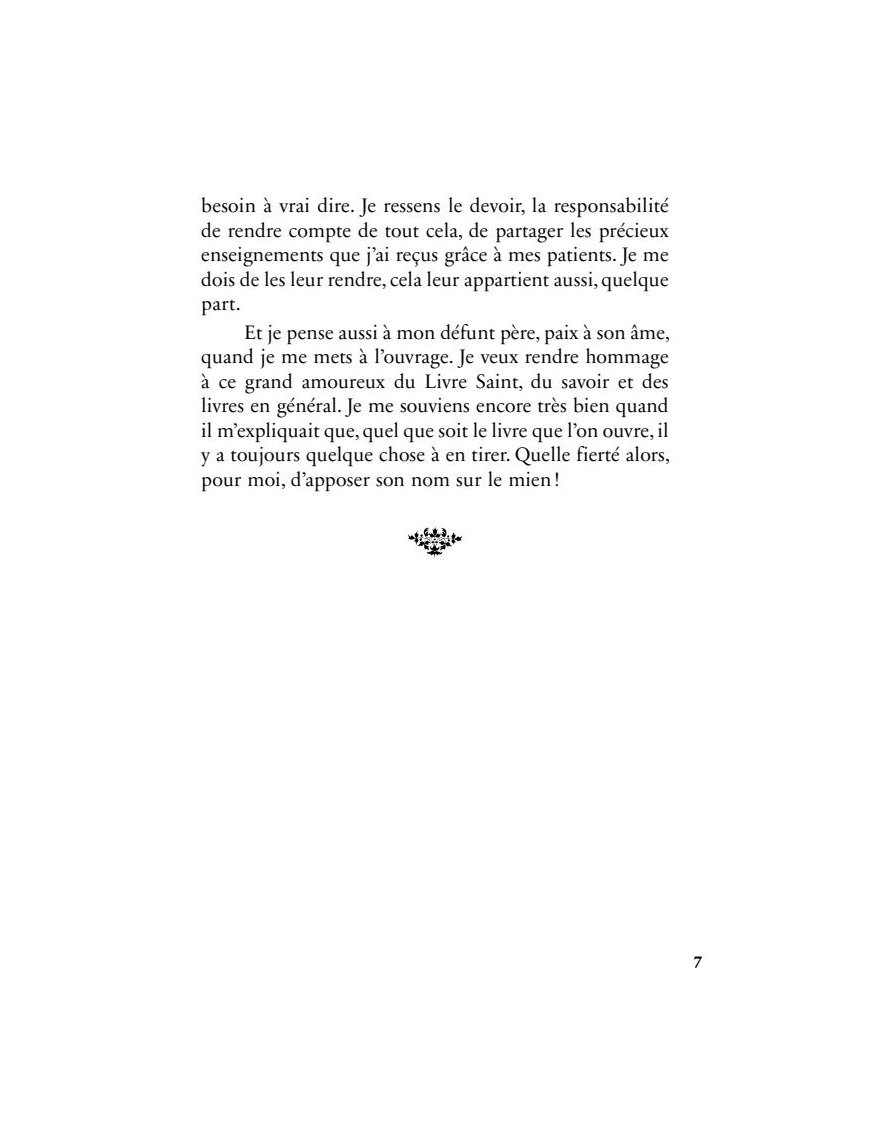 besoin à vrai dire. Je ressens le devoir, la responsabilité de rendre compte de tout cela, de partager les précieux enseignements que j'ai reçus grâce à mes patients. Je me dois de les leur rendre, cela leur appartient aussi, quelque part.

Et je pense aussi à mon défunt père, paix à son âme, quand je me mets à l'ouvrage. Je veux rendre hommage à ce grand amoureux du Livre Saint, du savoir et des livres en général. Je me souviens encore très bien quand il m'expliquait que, quel que soit le livre que l'on ouvre, il y a toujours quelque chose à en tirer. Quelle fierté alors, pour moi, d'apposer son nom sur le mien !

7